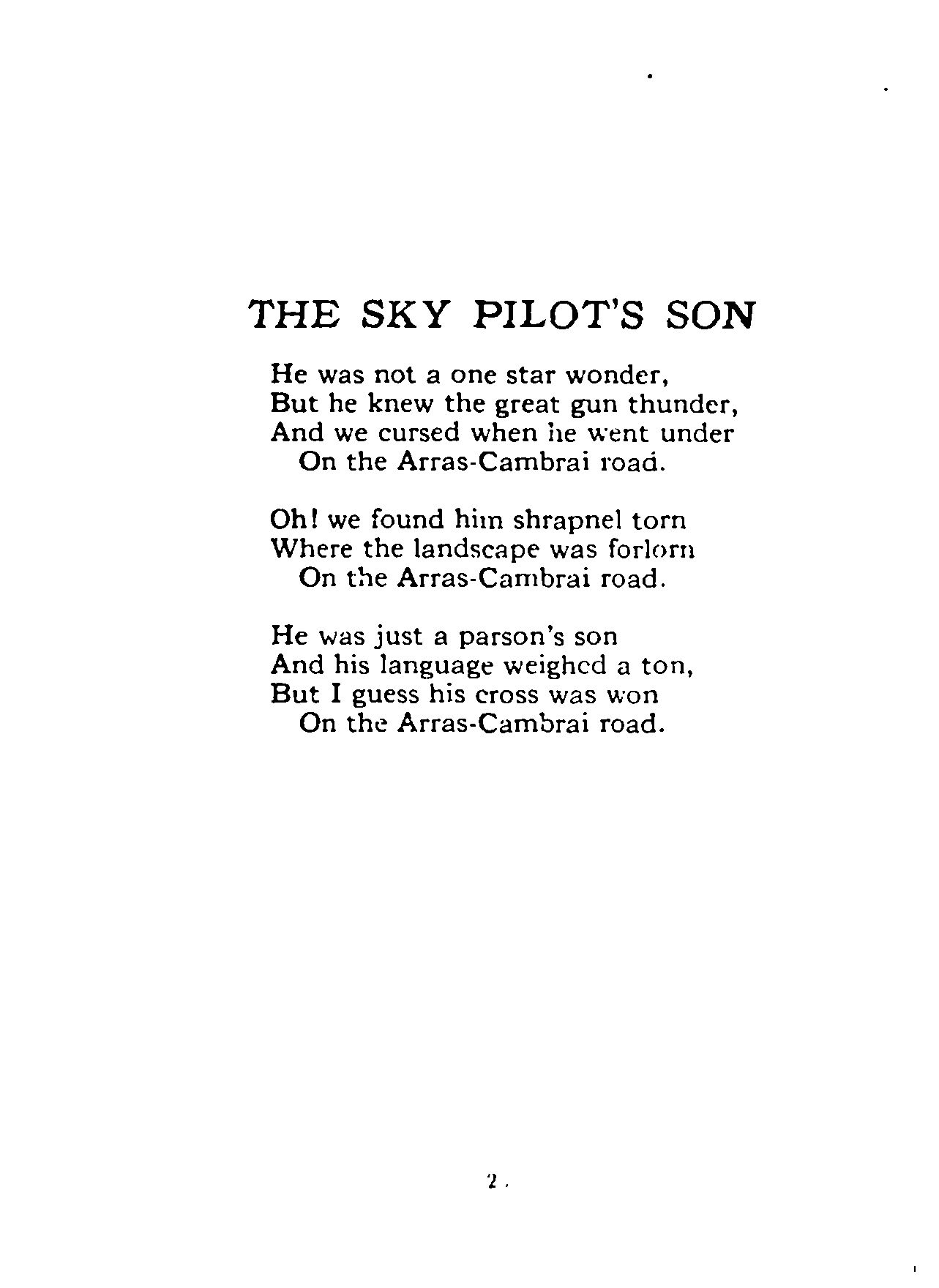 THE SKY PILOT'S SON

He was not a one star wonder,
But he knew the great gun thunder,
And we cursed when he went under
On the Arras-Cambrai road.

Oh! we found him shrapnel torn
Where the landscape was forlorn
On the Arras-Cambrai road.

He was just a parson's son
And his language weighed a ton,
But I guess his cross was won
On the Arras-Cambrai road.

2